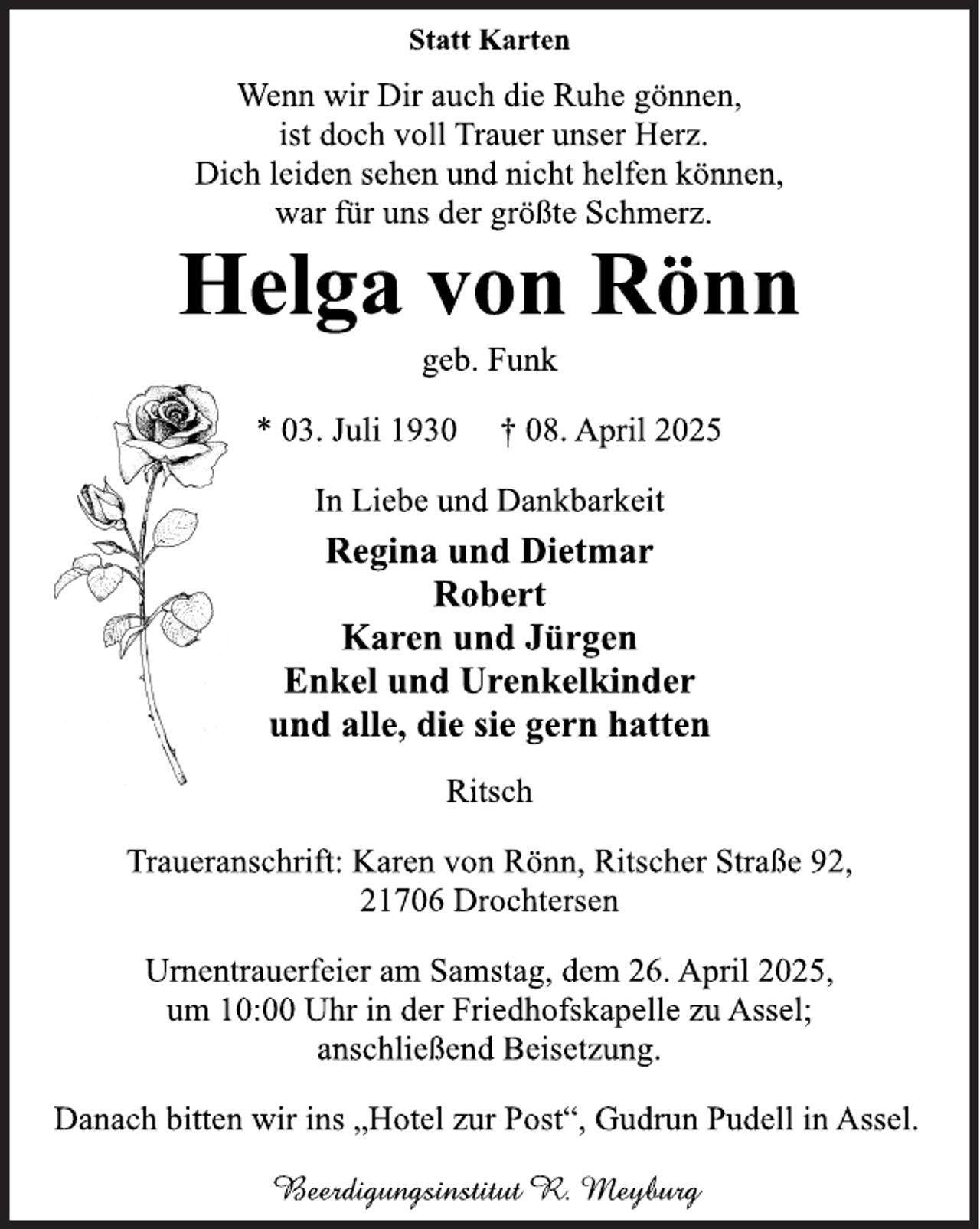 Statt Karten

Wenn wir Dir auch die Ruhe gönnen,
ist doch voll Trauer unser Herz.
Dich leiden sehen und nicht helfen können,
war für uns der größte Schmerz.

Helga von Rönn

geb. Funk

* 03. Juli 1930 † 08. April 2025

In Liebe und Dankbarkeit

Regina und Dietmar
Robert
Karen und Jürgen
Enkel und Urenkelkinder
und alle, die sie gern hatten

Ritsch

Traueranschrift: Karen von Rönn, Ritscher Straße 92,
21706 Drochtersen

Urnentrauerfeier am Samstag, dem 26. April 2025,
um 10:00 Uhr in der Friedhofskapelle zu Assel;
anschließend Beisetzung.

Danach bitten wir ins „Hotel zur Post“, Gudrun Pudell in Assel.

Beerdigungsinstitut R. Meyburg